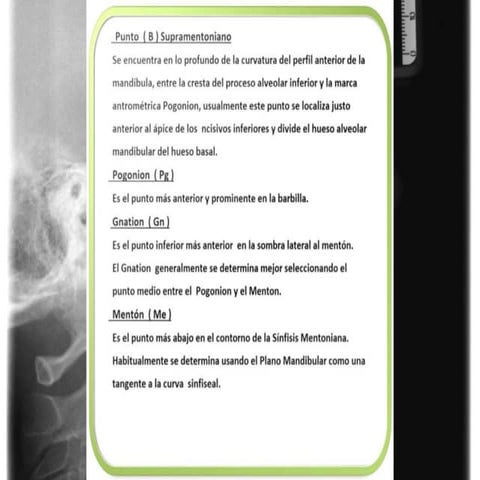 Punto ( B ) Supramentoniano

Se encuentra en lo profundo de la curvatura del perfil anterior de la mandíbula, entre la cresta del proceso alveolar inferior y la marca antrométrica Pogonion, usualmente este punto se localiza justo anterior al ápice de los ncisivos inferiores y divide el hueso alveolar mandibular del hueso basal.

Pogonion ( Pg )

Es el punto más anterior y prominente en la barbilla.

Gnation ( Gn )

Es el punto inferior más anterior en la sombra lateral al mentón. El Gnation generalmente se determina mejor seleccionando el punto medio entre el Pogonion y el Menton.

Mentón ( Me )

Es el punto más abajo en el contorno de la Sínfisis Mentoniana. Habitualmente se determina usando el Plano Mandibular como una tangente a la curva sinfiseal.